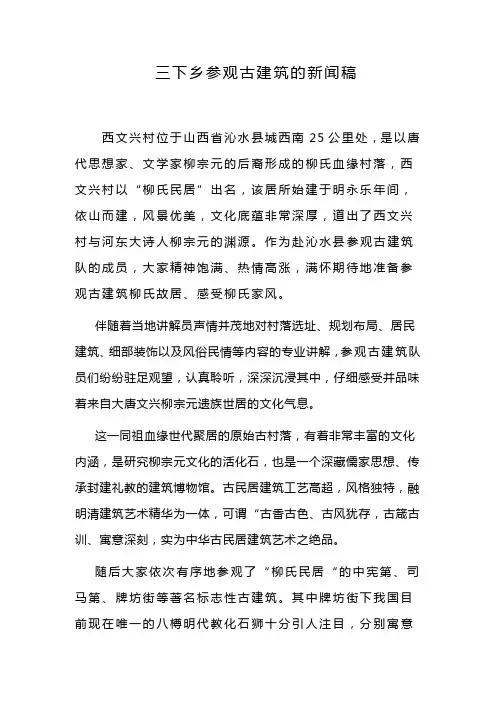 三下乡参观古建筑的新闻稿

西文兴村位于山西省沁水县城西南 25 公里处，是以唐代思想家、文学家柳宗元的后裔形成的柳氏血缘村落，西文兴村以“柳氏民居”出名，该居所始建于明永乐年间，依山而建，风景优美，文化底蕴非常深厚，道出了西文兴村与河东大诗人柳宗元的渊源。作为赴沁水县参观古建筑队的成员，大家精神饱满、热情高涨，满怀期待地准备参观古建筑柳氏故居、感受柳氏家风。

伴随着当地讲解员声情并茂地对村落选址、规划布局、居民建筑、细部装饰以及风俗民情等内容的专业讲解，参观古建筑队员们纷纷驻足观望，认真聆听，深深沉浸其中，仔细感受并品味着来自大唐文兴柳宗元遗族世居的文化气息。

这一同祖血缘世代聚居的原始古村落，有着非常丰富的文化内涵，是研究柳宗元文化的活化石，也是一个深藏儒家思想、传承封建礼教的建筑博物馆。古民居建筑工艺高超，风格独特，融明清建筑艺术精华为一体，可谓“古香古色、古风犹存，古箴古训、寓意深刻，实为中华古民居建筑艺术之绝品。

随后大家依次有序地参观了“柳氏民居“的中宪第、司马第、牌坊街等著名标志性古建筑。其中牌坊街下我国目前现在唯一的八樽明代教化石狮十分引人注目，分别寓意